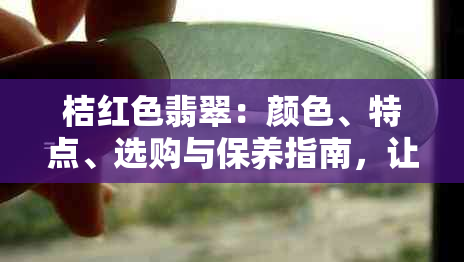 桔红色翡翠：颜色、特点、选购与保养指南，让